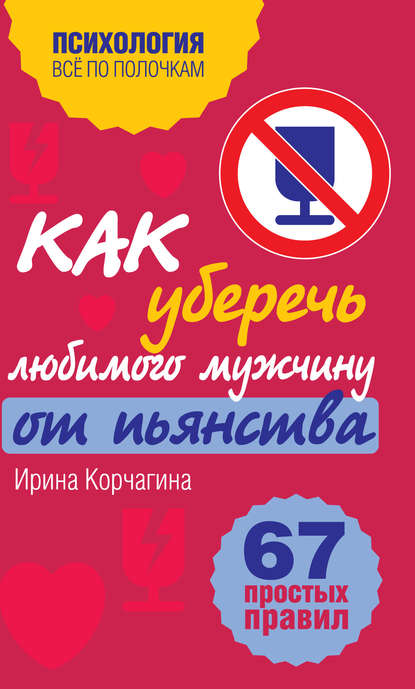 ПСИХОЛОГИЯ
ВСЁ ПО ПОЛОЧКАМ

КАК
уберечь
любимого мужчину
от пьянства

Ирина Корчагина

67
простых
правил